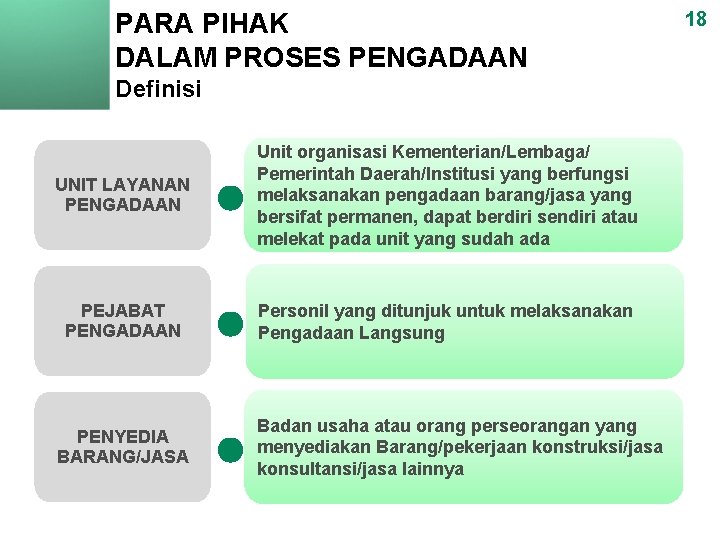 PARA PIHAK
DALAM PROSES PENGADAAN
Definisi

18

UNIT LAYANAN PENGADAAN

Unit organisasi Kementerian/Lembaga/ Pemerintah Daerah/Institusi yang berfungsi melaksanakan pengadaan barang/jasa yang bersifat permanen, dapat berdiri sendiri atau melekat pada unit yang sudah ada

PEJABAT PENGADAAN

Personil yang ditunjuk untuk melaksanakan Pengadaan Langsung

PENYEDIA BARANG/JASA

Badan usaha atau orang perseorangan yang menyediakan Barang/pekerjaan konstruksi/jasa konsultansi/jasa lainnya